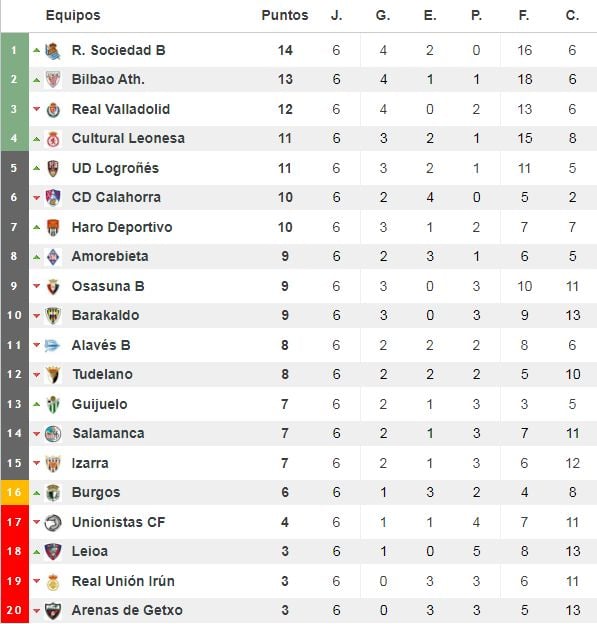 |  | Equipos | Puntos | J. | G. | E. | P. | F. | C. |
|---|---|---|---|---|---|---|---|---|
| 1 | R. Sociedad B | 14 | 6 | 4 | 2 | 0 | 16 | 6 |
| 2 | Bilbao Ath. | 13 | 6 | 4 | 1 | 1 | 18 | 6 |
| 3 | Real Valladolid | 12 | 6 | 4 | 0 | 2 | 13 | 6 |
| 4 | Cultural Leonesa | 11 | 6 | 3 | 2 | 1 | 15 | 8 |
| 5 | UD Logroñés | 11 | 6 | 3 | 2 | 1 | 11 | 5 |
| 6 | CD Calahorra | 10 | 6 | 2 | 4 | 0 | 5 | 2 |
| 7 | Haro Deportivo | 10 | 6 | 3 | 1 | 2 | 7 | 7 |
| 8 | Amorebieta | 9 | 6 | 2 | 3 | 1 | 6 | 5 |
| 9 | Osasuna B | 9 | 6 | 3 | 0 | 3 | 10 | 11 |
| 10 | Barakaldo | 9 | 6 | 3 | 0 | 3 | 9 | 13 |
| 11 | Alavés B | 8 | 6 | 2 | 2 | 2 | 8 | 6 |
| 12 | Tudelano | 8 | 6 | 2 | 2 | 2 | 5 | 10 |
| 13 | Guijuelo | 7 | 6 | 2 | 1 | 3 | 3 | 5 |
| 14 | Salamanca | 7 | 6 | 2 | 1 | 3 | 7 | 11 |
| 15 | Izarra | 7 | 6 | 2 | 1 | 3 | 6 | 12 |
| 16 | Burgos | 6 | 6 | 1 | 3 | 2 | 4 | 8 |
| 17 | Unionistas CF | 4 | 6 | 1 | 1 | 4 | 7 | 11 |
| 18 | Leioa | 3 | 6 | 1 | 0 | 5 | 8 | 13 |
| 19 | Real Unión Irún | 3 | 6 | 0 | 3 | 3 | 6 | 11 |
| 20 | Arenas de Getxo | 3 | 6 | 0 | 3 | 3 | 5 | 13 |